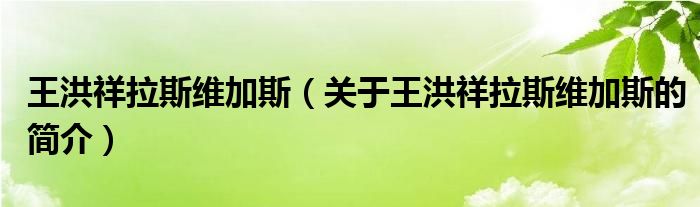 王洪祥拉斯维加斯（关于王洪祥拉斯维加斯的简介）